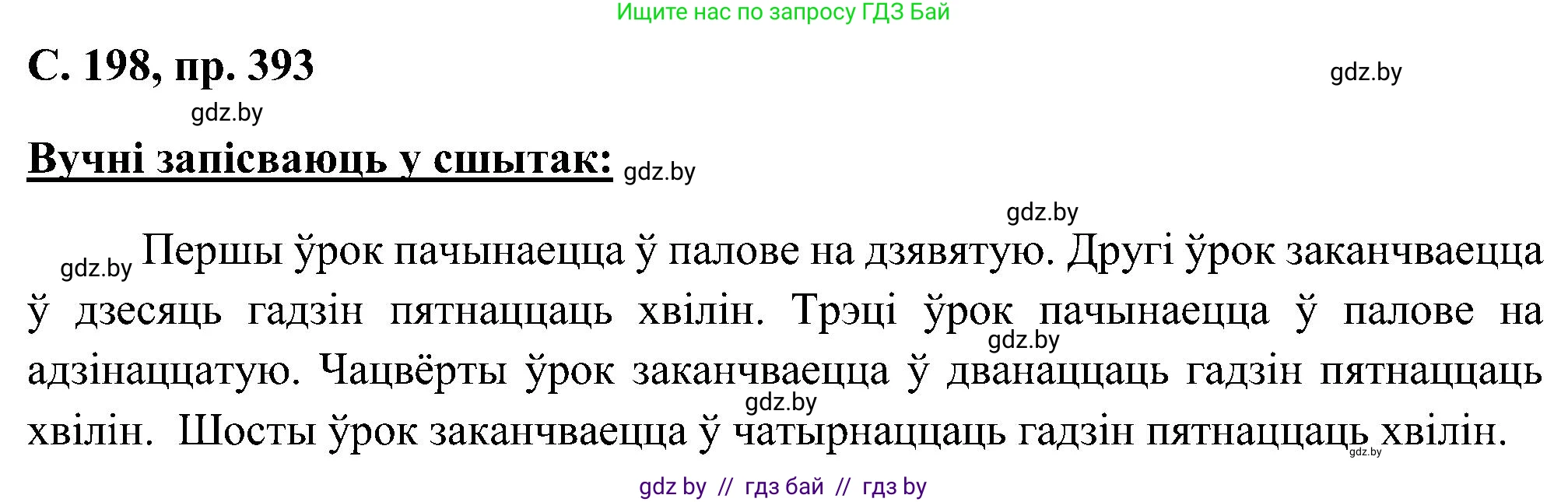 Ищите нас по запросу ГДЗ Бай

С. 198, пр. 393

gdz.by

gdz.by

Вучні запісваюць у сшытак: gdz.by

gdz.by

gdz.by Першы ўрок пачынаецца ў палове на дзявятую. Другі ўрок заканчваецца ў дзесяць гадзін пятнаццаць хвілін. Трэці ўрок пачынаецца ў палове на адзінаццатую. Чацвёрты ўрок заканчваецца ў дванаццаць гадзін пятнаццаць хвілін. Шосты ўрок заканчваецца ў чатырнаццаць гадзін пятнаццаць хвілін.

gdz.by gdz.by gdz.by

gdz by // гдз бай // гдз by